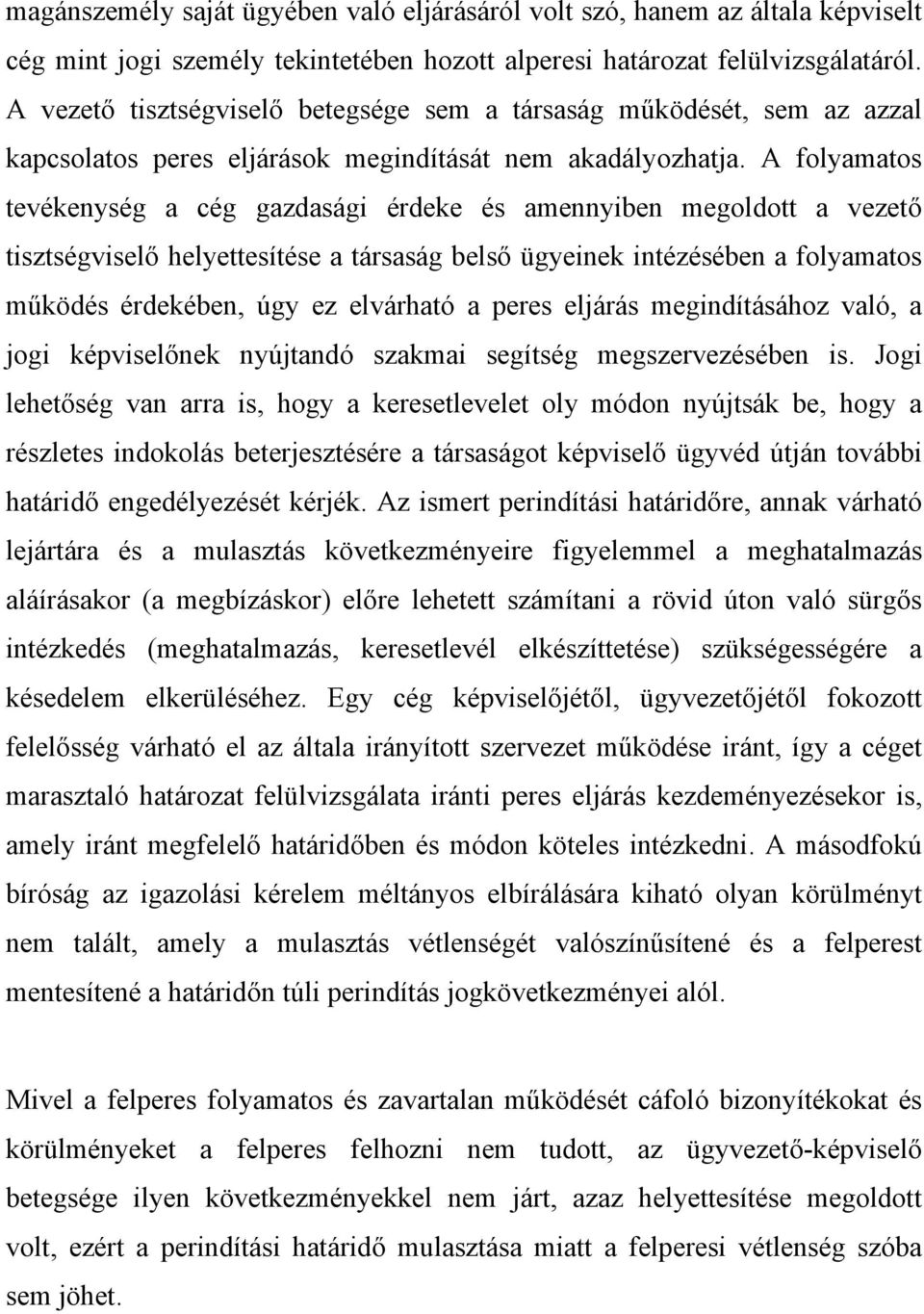 magánszemély saját ügyében való eljárásáról volt szó, hanem az általa képviselt cég mint jogi személy tekintetében hozott alperesi határozat felülvizsgálatáról. A vezető tisztségviselő betegsége sem a társaság működését, sem az azzal kapcsolatos peres eljárások megindítását nem akadályozhatja. A folyamatos tevékenység a cég gazdasági érdeke és amennyiben megoldott a vezető tisztségviselő helyettesítése a társaság belső ügyeinek intézésében a folyamatos működés érdekében, úgy ez elvárható a peres eljárás megindításához való, a jogi képviselőnek nyújtandó szakmai segítség megszervezésében is. Jogi lehetőség van arra is, hogy a keresetlevelet oly módon nyújtsák be, hogy a részletes indokolás beterjesztésére a társaságot képviselő ügyvéd útján további határidő engedélyezését kérjék. Az ismert perindítási határidőre, annak várható lejártára és a mulasztás következményeire figyelemmel a meghatalmazás aláírásakor (a megbízáskor) előre lehetett számítani a rövid úton való sürgős intézkedés (meghatalmazás, keresetlevél elkészíttetése) szükségességére a késedelem elkerüléséhez. Egy cég képviselőjétől, ügyvezetőjétől fokozott felelősség várható el az általa irányított szervezet működése iránt, így a céget marasztaló határozat felülvizsgálata iránti peres eljárás kezdeményezésekor is, amely iránt megfelelő határidőben és módon köteles intézkedni. A másodfokú bíróság az igazolási kérelem méltányos elbírálására kiható olyan körülményt nem talált, amely a mulasztás vétlenségét valószínűsítené és a felperest mentesítené a határidőn túli perindítás jogkövetkezményei alól.

Mivel a felperes folyamatos és zavartalan működését cáfoló bizonyítékokat és körülményeket a felperes felhozni nem tudott, az ügyvezető-képviselő betegsége ilyen következményekkel nem járt, azaz helyettesítése megoldott volt, ezért a perindítási határidő mulasztása miatt a felperesi vétlenség szóba sem jöhet.